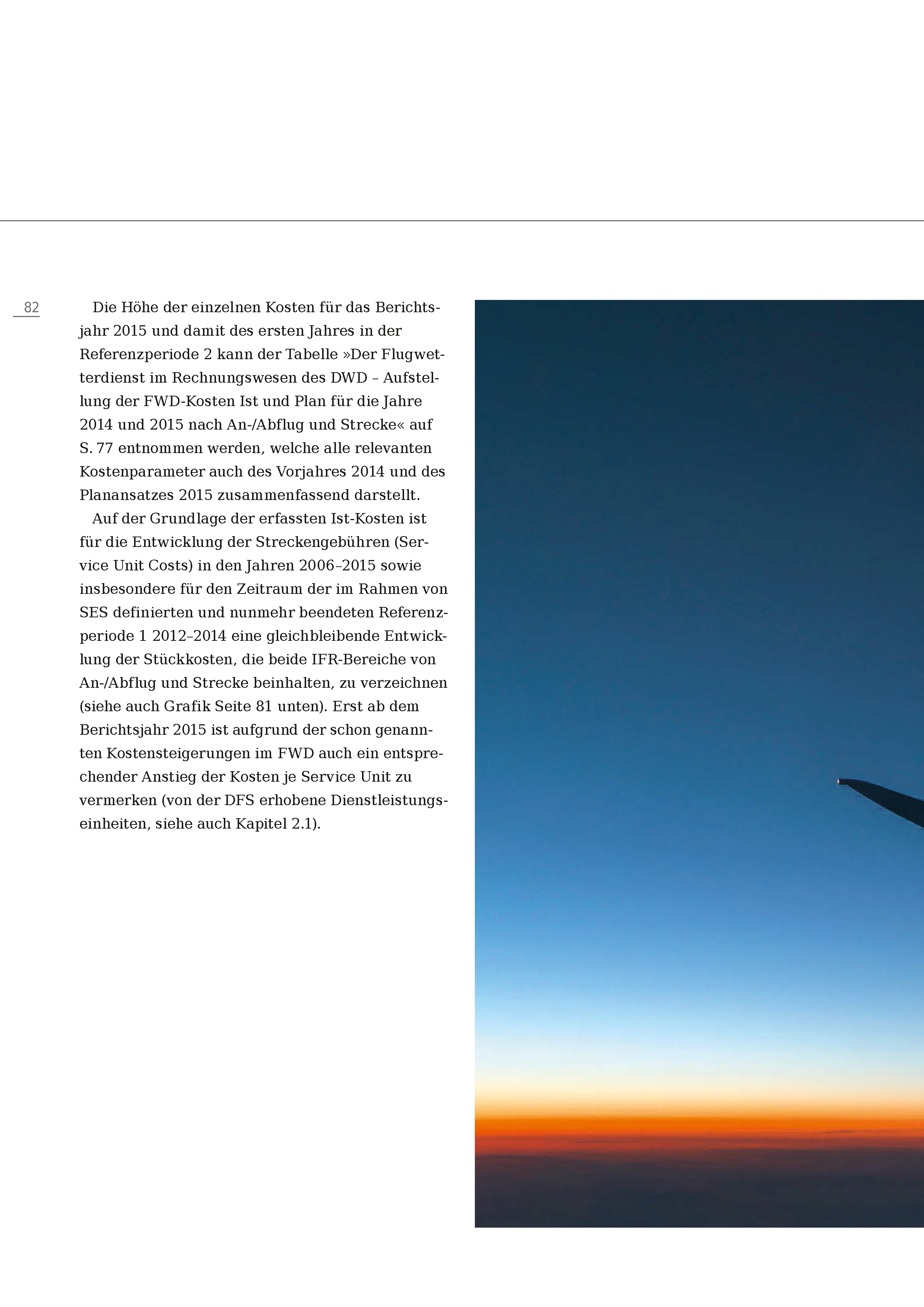 82

Die Höhe der einzelnen Kosten für das Berichtsjahr 2015 und damit des ersten Jahres in der Referenzperiode 2 kann der Tabelle »Der Flugwetterdienst im Rechnungswesen des DWD – Aufstellung der FWD-Kosten Ist und Plan für die Jahre 2014 und 2015 nach An-/Abflug und Strecke« auf S. 77 entnommen werden, welche alle relevanten Kostenparameter auch des Vorjahres 2014 und des Planansatzes 2015 zusammenfassend darstellt.

Auf der Grundlage der erfassten Ist-Kosten ist für die Entwicklung der Streckengebühren (Service Unit Costs) in den Jahren 2006–2015 sowie insbesondere für den Zeitraum der im Rahmen von SES definierten und nunmehr beendeten Referenzperiode 1 2012–2014 eine gleichbleibende Entwicklung der Stückkosten, die beide IFR-Bereiche von An-/Abflug und Strecke beinhalten, zu verzeichnen (siehe auch Grafik Seite 81 unten). Erst ab dem Berichtsjahr 2015 ist aufgrund der schon genannten Kostensteigerungen im FWD auch ein entsprechender Anstieg der Kosten je Service Unit zu vermerken (von der DFS erhobene Dienstleistungseinheiten, siehe auch Kapitel 2.1).